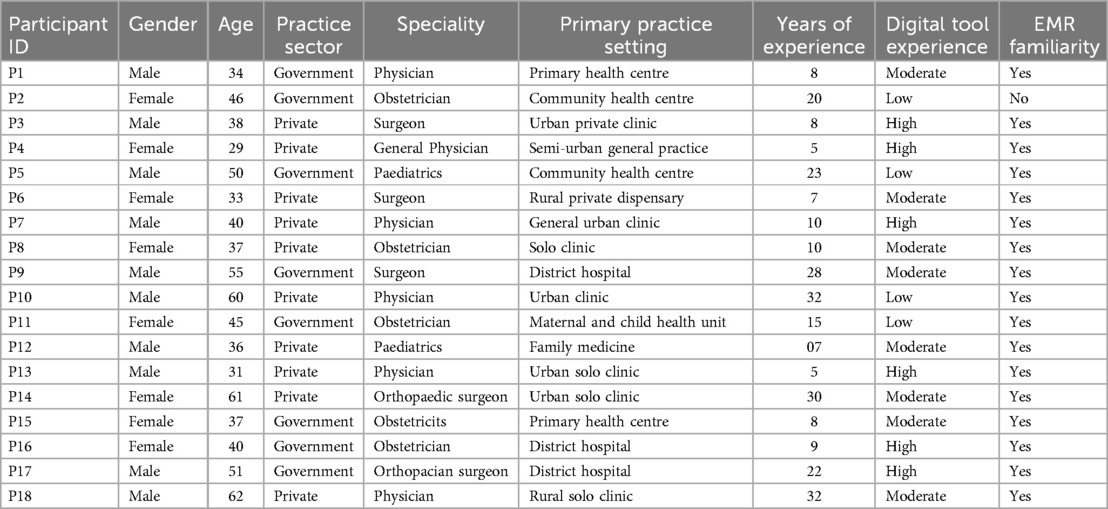 | Participant ID | Gender | Age | Practice sector | Speciality | Primary practice setting | Years of experience | Digital tool experience | EMR familiarity |
|---|---|---|---|---|---|---|---|---|
| P1 | Male | 34 | Government | Physician | Primary health centre | 8 | Moderate | Yes |
| P2 | Female | 46 | Government | Obstetrician | Community health centre | 20 | Low | No |
| P3 | Male | 38 | Private | Surgeon | Urban private clinic | 8 | High | Yes |
| P4 | Female | 29 | Private | General Physician | Semi-urban general practice | 5 | High | Yes |
| P5 | Male | 50 | Government | Paediatrics | Community health centre | 23 | Low | Yes |
| P6 | Female | 33 | Private | Surgeon | Rural private dispensary | 7 | Moderate | Yes |
| P7 | Male | 40 | Private | Physician | General urban clinic | 10 | High | Yes |
| P8 | Female | 37 | Private | Obstetrician | Solo clinic | 10 | Moderate | Yes |
| P9 | Male | 55 | Government | Surgeon | District hospital | 28 | Moderate | Yes |
| P10 | Male | 60 | Private | Physician | Urban clinic | 32 | Low | Yes |
| P11 | Female | 45 | Government | Obstetrician | Maternal and child health unit | 15 | Low | Yes |
| P12 | Male | 36 | Private | Paediatrics | Family medicine | 07 | Moderate | Yes |
| P13 | Male | 31 | Private | Physician | Urban solo clinic | 5 | High | Yes |
| P14 | Female | 61 | Private | Orthopaedic surgeon | Urban solo clinic | 30 | Moderate | Yes |
| P15 | Female | 37 | Government | Obstetricits | Primary health centre | 8 | Moderate | Yes |
| P16 | Female | 40 | Government | Obstetrician | District hospital | 9 | High | Yes |
| P17 | Male | 51 | Government | Orthopacian surgeon | District hospital | 22 | High | Yes |
| P18 | Male | 62 | Private | Physician | Rural solo clinic | 32 | Moderate | Yes |